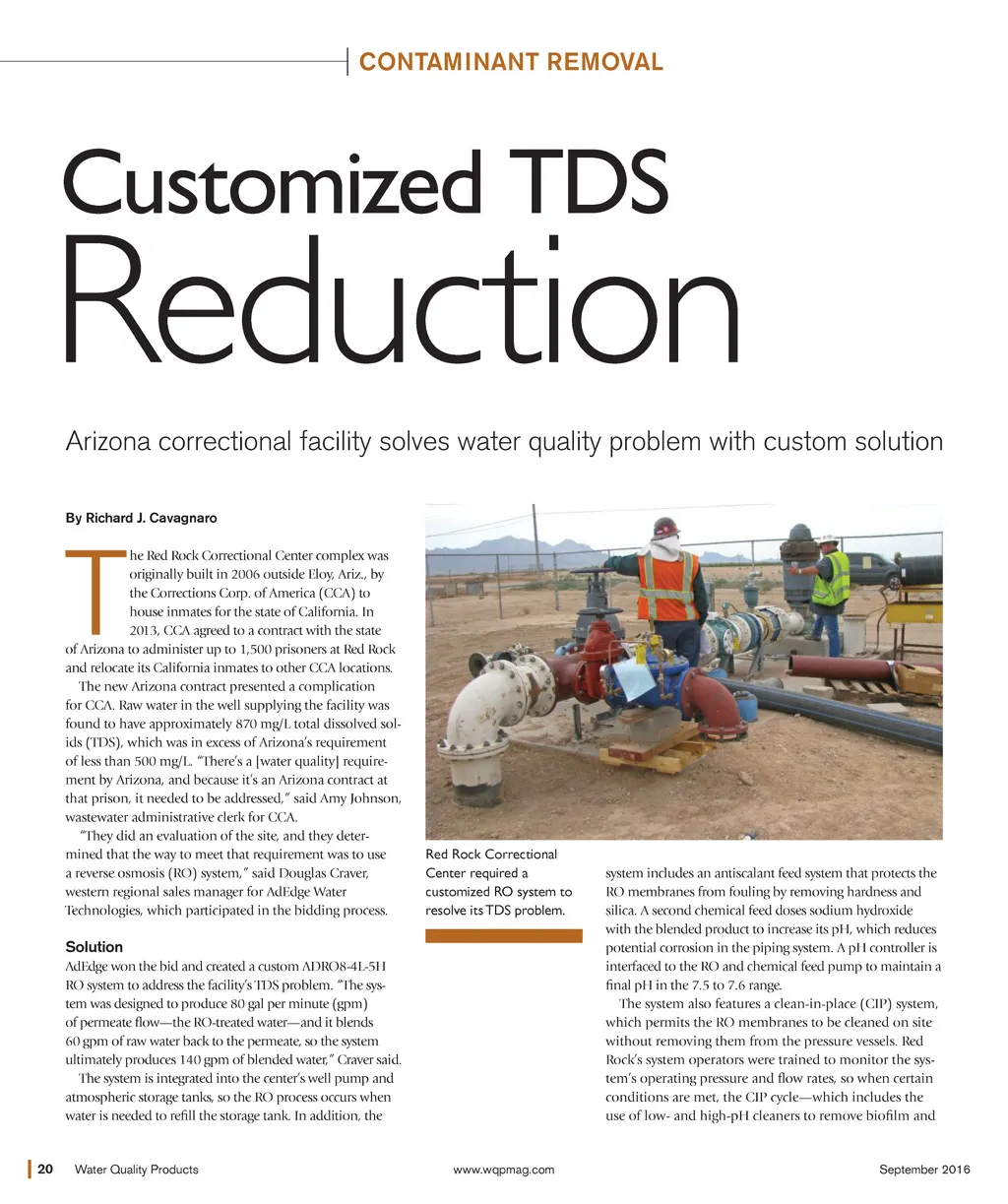 CONTAMINANT REMOVAL

Customized TDS Reduction

Arizona correctional facility solves water quality problem with custom solution

By Richard J. Cavagnaro

The Red Rock Correctional Center complex was originally built in 2006 outside Eloy, Ariz., by the Corrections Corp. of America (CCA) to house inmates for the state of California. In 2013, CCA agreed to a contract with the state of Arizona to administer up to 1,500 prisoners at Red Rock and relocate its California inmates to other CCA locations.

The new Arizona contract presented a complication for CCA. Raw water in the well supplying the facility was found to have approximately 870 mg/L total dissolved solids (TDS), which was in excess of Arizona's requirement of less than 500 mg/L. "There's a [water quality] requirement by Arizona, and because it's an Arizona contract at that prison, it needed to be addressed," said Amy Johnson, wastewater administrative clerk for CCA.

"They did an evaluation of the site, and they determined that the way to meet that requirement was to use a reverse osmosis (RO) system," said Douglas Craver, western regional sales manager for AdEdge Water Technologies, which participated in the bidding process.

Solution
AdEdge won the bid and created a custom ADRO8-4L-5H RO system to address the facility's TDS problem. "The system was designed to produce 80 gal per minute (gpm) of permeate flow—the RO-treated water—and it blends 60 gpm of raw water back to the permeate, so the system ultimately produces 140 gpm of blended water," Craver said.

The system is integrated into the center's well pump and atmospheric storage tanks, so the RO process occurs when water is needed to refill the storage tank. In addition, the

Red Rock Correctional Center required a customized RO system to resolve its TDS problem.

system includes an antiscalant feed system that protects the RO membranes from fouling by removing hardness and silica. A second chemical feed doses sodium hydroxide with the blended product to increase its pH, which reduces potential corrosion in the piping system. A pH controller is interfaced to the RO and chemical feed pump to maintain a final pH in the 7.5 to 7.6 range.

The system also features a clean-in-place (CIP) system, which permits the RO membranes to be cleaned on site without removing them from the pressure vessels. Red Rock's system operators were trained to monitor the system's operating pressure and flow rates, so when certain conditions are met, the CIP cycle—which includes the use of low- and high-pH cleaners to remove biofilm and

20 Water Quality Products www.wqpmag.com September 2016